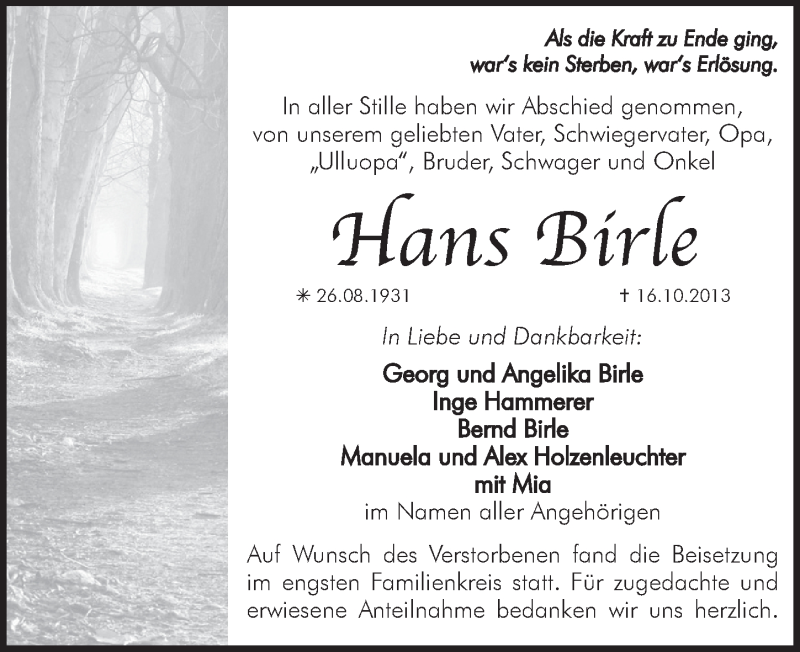 Als die Kraft zu Ende ging,
war's kein Sterben, war's Erlösung.

In aller Stille haben wir Abschied genommen, von unserem geliebten Vater, Schwiegervater, Opa, „Ulluopa", Bruder, Schwager und Onkel

Hans Birle

✳ 26.08.1931 † 16.10.2013

In Liebe und Dankbarkeit:

Georg und Angelika Birle
Inge Hammerer
Bernd Birle
Manuela und Alex Holzenleuchter
mit Mia
im Namen aller Angehörigen

Auf Wunsch des Verstorbenen fand die Beisetzung im engsten Familienkreis statt. Für zugedachte und erwiesene Anteilnahme bedanken wir uns herzlich.